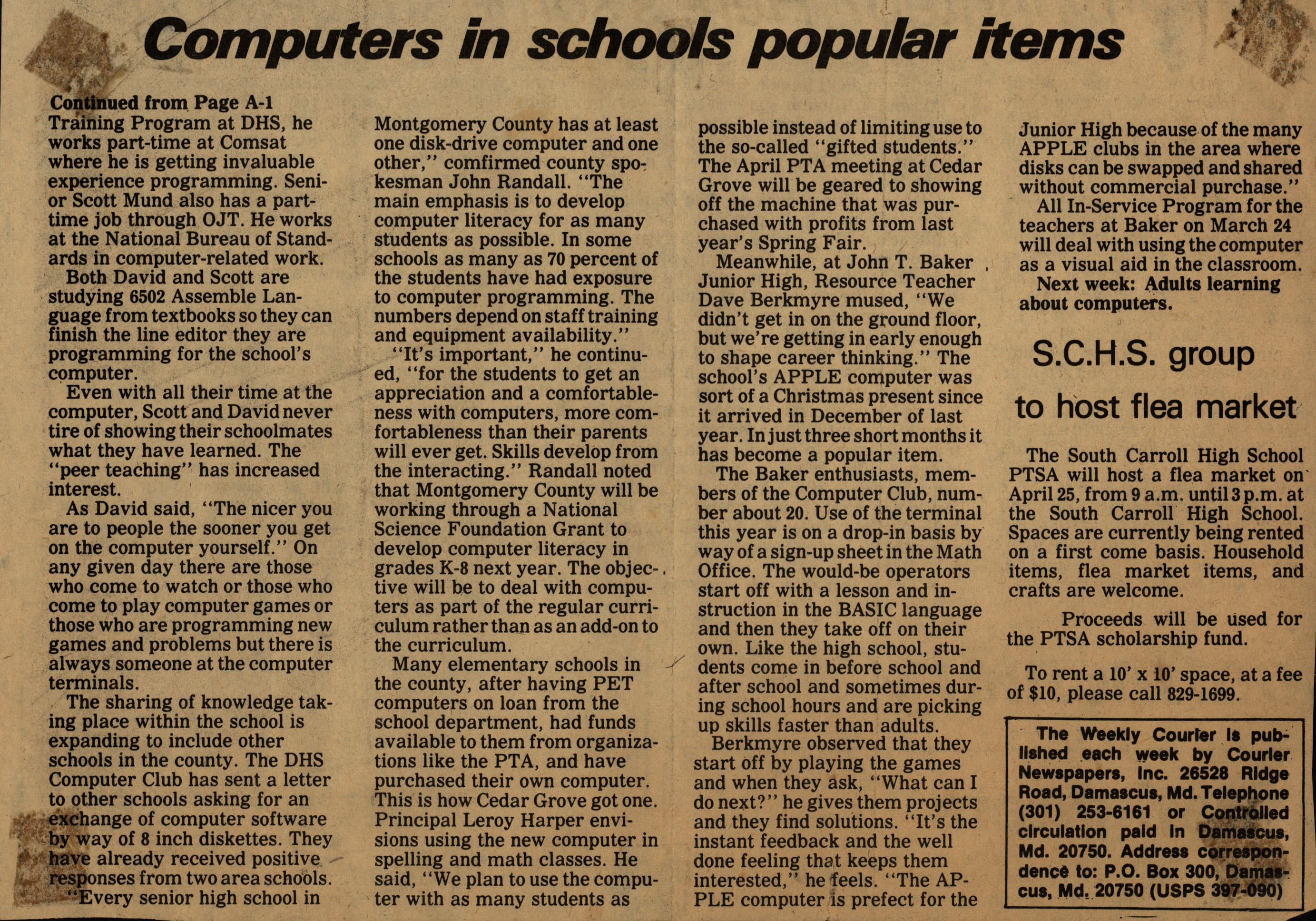 Computers in schools popular items

Continued from Page A-1
Training Program at DHS, he works part-time at Comsat where he is getting invaluable experience programming. Senior Scott Mund also has a part-time job through OJT. He works at the National Bureau of Standards in computer-related work.

Both David and Scott are studying 6502 Assemble Language from textbooks so they can finish the line editor they are programming for the school's computer.

Even with all their time at the computer, Scott and David never tire of showing their schoolmates what they have learned. The "peer teaching" has increased interest.

As David said, "The nicer you are to people the sooner you get on the computer yourself." On any given day there are those who come to watch or those who come to play computer games or those who are programming new games and problems but there is always someone at the computer terminals.

The sharing of knowledge taking place within the school is expanding to include other schools in the county. The DHS Computer Club has sent a letter to other schools asking for an exchange of computer software by way of 8 inch diskettes. They have already received positive responses from two area schools.

"Every senior high school in Montgomery County has at least one disk-drive computer and one other," comfirmed county spokesman John Randall. "The main emphasis is to develop computer literacy for as many students as possible. In some schools as many as 70 percent of the students have had exposure to computer programming. The numbers depend on staff training and equipment availability."

"It's important," he continued, "for the students to get an appreciation and a comfortableness with computers, more comfortableness than their parents will ever get. Skills develop from the interacting." Randall noted that Montgomery County will be working through a National Science Foundation Grant to develop computer literacy in grades K-8 next year. The objective will be to deal with computers as part of the regular curriculum rather than as an add-on to the curriculum.

Many elementary schools in the county, after having PET computers on loan from the school department, had funds available to them from organizations like the PTA, and have purchased their own computer. This is how Cedar Grove got one. Principal Leroy Harper envisions using the new computer in spelling and math classes. He said, "We plan to use the computer with as many students as possible instead of limiting use to the so-called "gifted students." The April PTA meeting at Cedar Grove will be geared to showing off the machine that was purchased with profits from last year's Spring Fair.

Meanwhile, at John T. Baker Junior High, Resource Teacher Dave Berkmyre mused, "We didn't get in on the ground floor, but we're getting in early enough to shape career thinking." The school's APPLE computer was sort of a Christmas present since it arrived in December of last year. In just three short months it has become a popular item.

The Baker enthusiasts, members of the Computer Club, number about 20. Use of the terminal this year is on a drop-in basis by way of a sign-up sheet in the Math Office. The would-be operators start off with a lesson and instruction in the BASIC language and then they take off on their own. Like the high school, students come in before school and after school and sometimes during school hours and are picking up skills faster than adults.

Berkmyre observed that they start off by playing the games and when they ask, "What can I do next?" he gives them projects and they find solutions. "It's the instant feedback and the well done feeling that keeps them interested," he feels. "The APPLE computer is prefect for the Junior High because of the many APPLE clubs in the area where disks can be swapped and shared without commercial purchase."

All In-Service Program for the teachers at Baker on March 24 will deal with using the computer as a visual aid in the classroom.

Next week: Adults learning about computers.

S.C.H.S. group to host flea market

The South Carroll High School PTSA will host a flea market on April 25, from 9 a.m. until 3 p.m. at the South Carroll High School. Spaces are currently being rented on a first come basis. Household items, flea market items, and crafts are welcome.

Proceeds will be used for the PTSA scholarship fund.

To rent a 10' x 10' space, at a fee of $10, please call 829-1699.

The Weekly Courier is published each week by Courier Newspapers, Inc. 26528 Ridge Road, Damascus, Md. Telephone (301) 253-6161 or Controlled circulation paid in Damascus, Md. 20750. Address correspondence to: P.O. Box 300, Damascus, Md. 20750 (USPS 397-090)